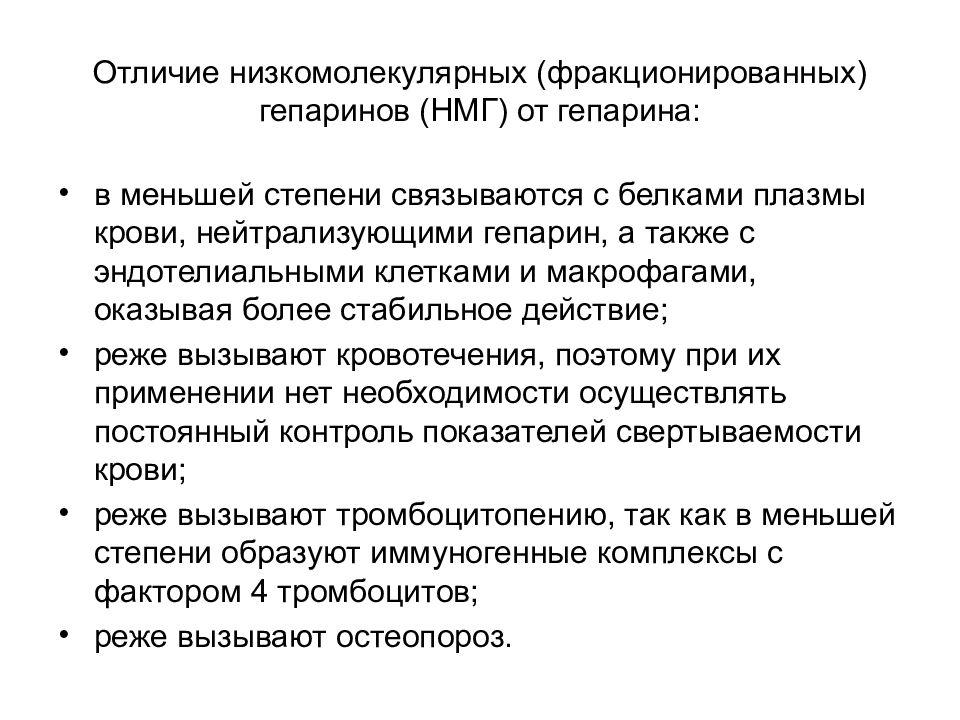 Отличие низкомолекулярных (фракционированных) гепаринов (НМГ) от гепарина:

• в меньшей степени связываются с белками плазмы крови, нейтрализующими гепарин, а также с эндотелиальными клетками и макрофагами, оказывая более стабильное действие;
• реже вызывают кровотечения, поэтому при их применении нет необходимости осуществлять постоянный контроль показателей свертываемости крови;
• реже вызывают тромбоцитопению, так как в меньшей степени образуют иммуногенные комплексы с фактором 4 тромбоцитов;
• реже вызывают остеопороз.